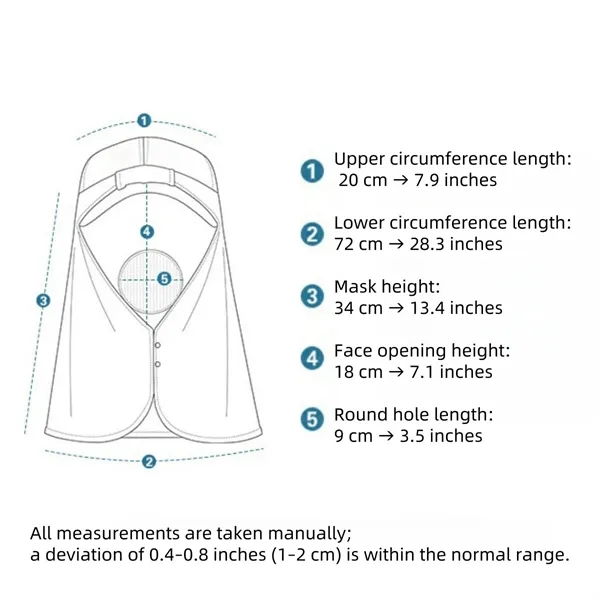 1

4

5

3

2

1 Upper circumference length:
20 cm → 7.9 inches

2 Lower circumference length:
72 cm → 28.3 inches

3 Mask height:
34 cm → 13.4 inches

4 Face opening height:
18 cm → 7.1 inches

5 Round hole length:
9 cm → 3.5 inches

All measurements are taken manually;
a deviation of 0.4-0.8 inches (1-2 cm) is within the normal range.